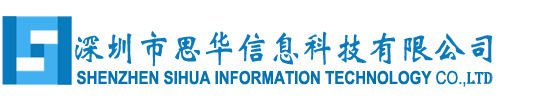 深圳市思华信息科技有限公司
SHENZHEN SIHUA INFORMATION TECHNOLOGY CO.,LTD